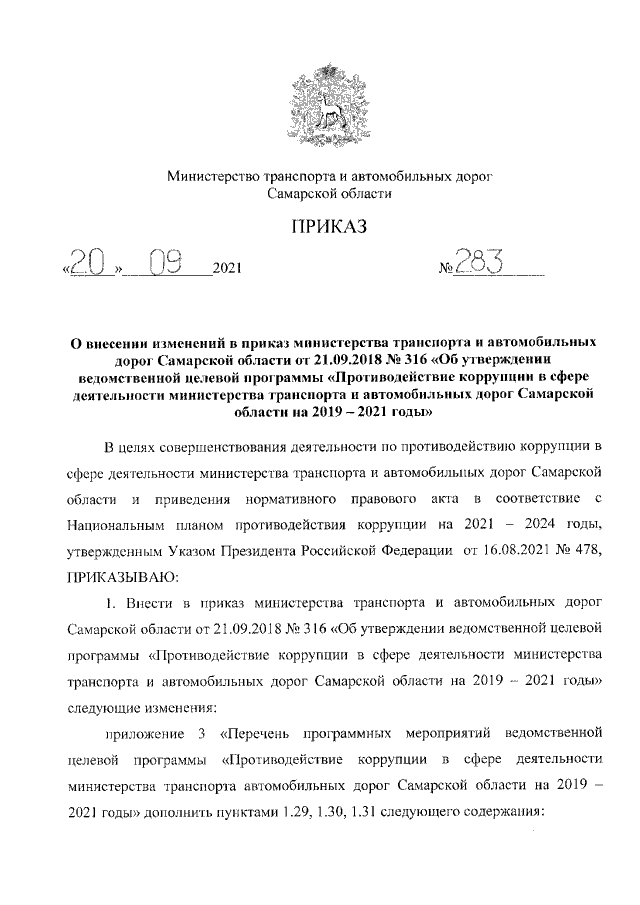 Министерство транспорта и автомобильных дорог Самарской области

ПРИКАЗ

«20» 09 2021 №283

О внесении изменений в приказ министерства транспорта и автомобильных дорог Самарской области от 21.09.2018 № 316 «Об утверждении ведомственной целевой программы «Противодействие коррупции в сфере деятельности министерства транспорта и автомобильных дорог Самарской области на 2019 – 2021 годы»

В целях совершенствования деятельности по противодействию коррупции в сфере деятельности министерства транспорта и автомобильных дорог Самарской области и приведения нормативного правового акта в соответствие с Национальным планом противодействия коррупции на 2021 – 2024 годы, утвержденным Указом Президента Российской Федерации от 16.08.2021 № 478, ПРИКАЗЫВАЮ:

1. Внести в приказ министерства транспорта и автомобильных дорог Самарской области от 21.09.2018 № 316 «Об утверждении ведомственной целевой программы «Противодействие коррупции в сфере деятельности министерства транспорта и автомобильных дорог Самарской области на 2019 – 2021 годы» следующие изменения:

приложение 3 «Перечень программных мероприятий ведомственной целевой программы «Противодействие коррупции в сфере деятельности министерства транспорта автомобильных дорог Самарской области на 2019 – 2021 годы» дополнить пунктами 1.29, 1.30, 1.31 следующего содержания: